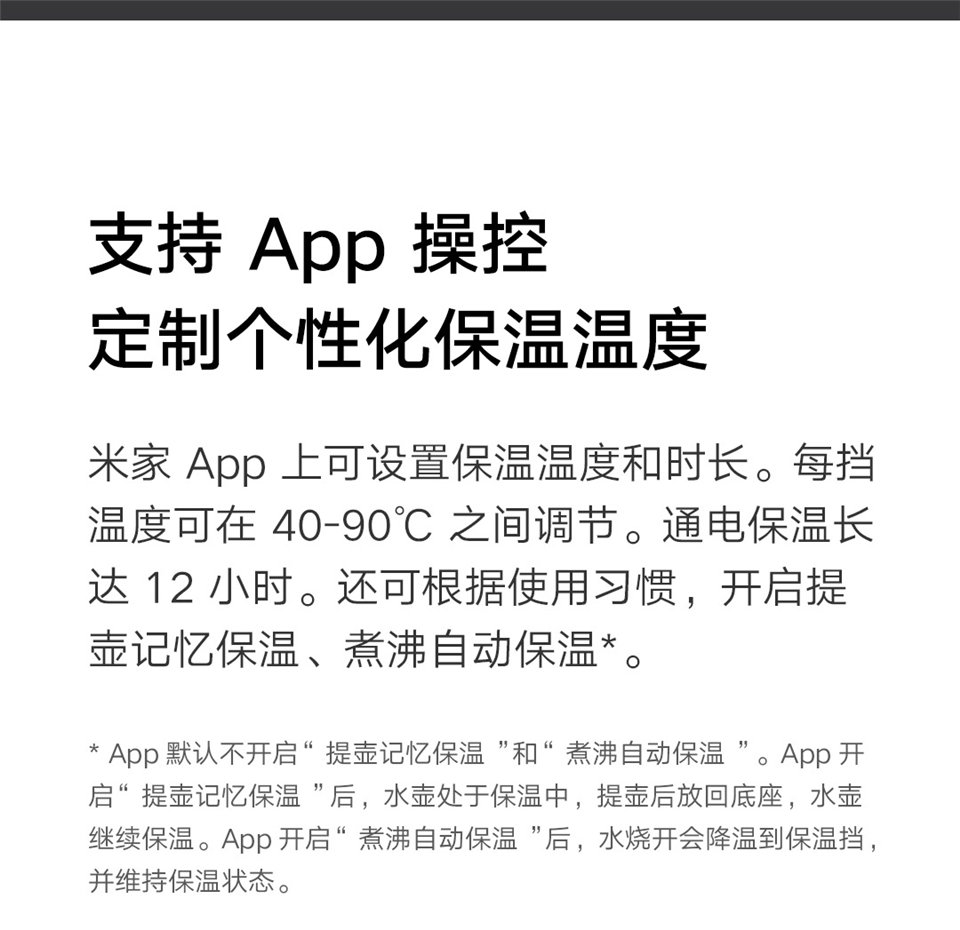 支持 App 操控
定制个性化保温温度

米家 App 上可设置保温温度和时长。每挡温度可在 40-90℃ 之间调节。通电保温长达 12 小时。还可根据使用习惯，开启提壶记忆保温、煮沸自动保温*。

* App 默认不开启“ 提壶记忆保温 ”和“ 煮沸自动保温 ”。App 开启“ 提壶记忆保温 ”后，水壶处于保温中，提壶后放回底座，水壶继续保温。App 开启“ 煮沸自动保温 ”后，水烧开会降温到保温挡，并维持保温状态。